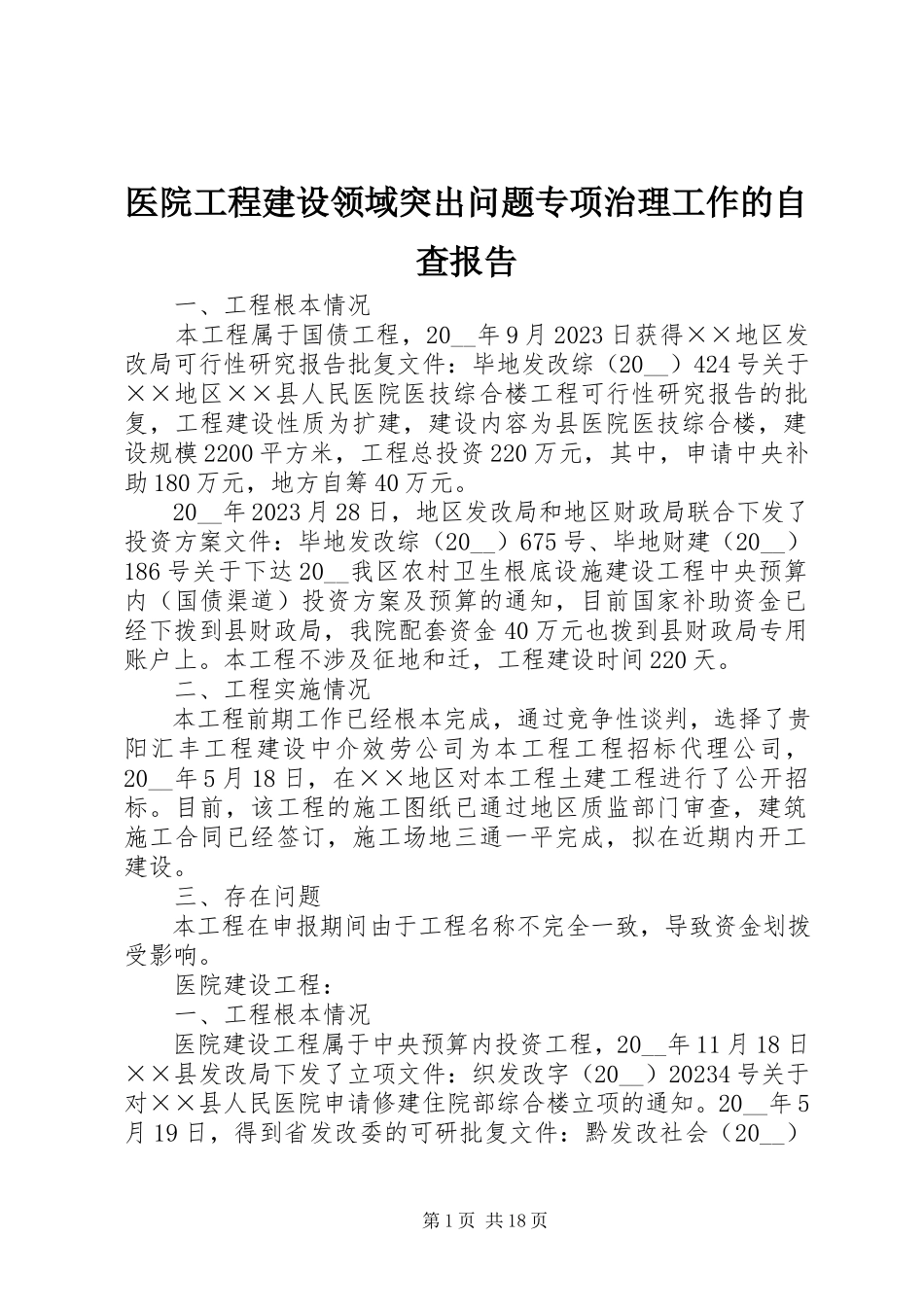 医院工程建设领域突出问题专项治理工作的自查报告

一、工程根本情况

本工程属于国债工程，20__年9月2023日获得××地区发改局可行性研究报告批复文件：毕地发改综（20__）424号关于××地区××县人民医院医技综合楼工程可行性研究报告的批复，工程建设性质为扩建，建设内容为县医院医技综合楼，建设规模2200平方米，工程总投资220万元，其中，申请中央补助180万元，地方自筹40万元。

20__年2023月28日，地区发改局和地区财政局联合下发了投资方案文件：毕地发改综（20__）675号、毕地财建（20__）186号关于下达20__我区农村卫生根底设施建设工程中央预算内（国债渠道）投资方案及预算的通知，目前国家补助资金已经下拨到县财政局，我院配套资金40万元也拨到县财政局专用账户上。本工程不涉及征地和迁，工程建设时间220天。

二、工程实施情况

本工程前期工作已经根本完成，通过竞争性谈判，选择了贵阳汇丰工程建设中介效劳公司为本工程工程招标代理公司，20__年5月18日，在××地区对本工程土建工程进行了公开招标。目前，该工程的施工图纸已通过地区质监部门审查，建筑施工合同已经签订，施工场地三通一平完成，拟在近期内开工建设。

三、存在问题

本工程在申报期间由于工程名称不完全一致，导致资金划拨受影响。

医院建设工程：

一、工程根本情况

医院建设工程属于中央预算内投资工程，20__年11月18日××县发改局下发了立项文件：织发改字（20__）20234号关于对××县人民医院申请修建住院部综合楼立项的通知。20__年5月19日，得到省发改委的可研批复文件：黔发改社会（20__）

第1页 共18页